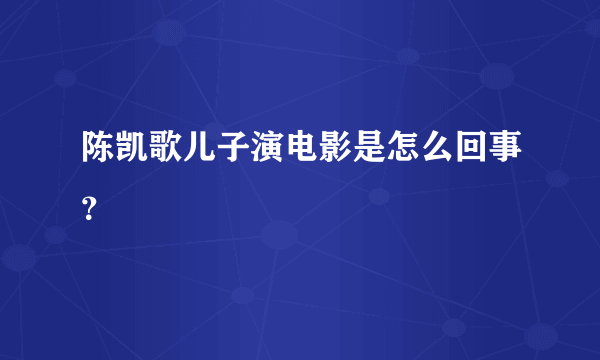 陈凯歌儿子演电影是怎么回事?